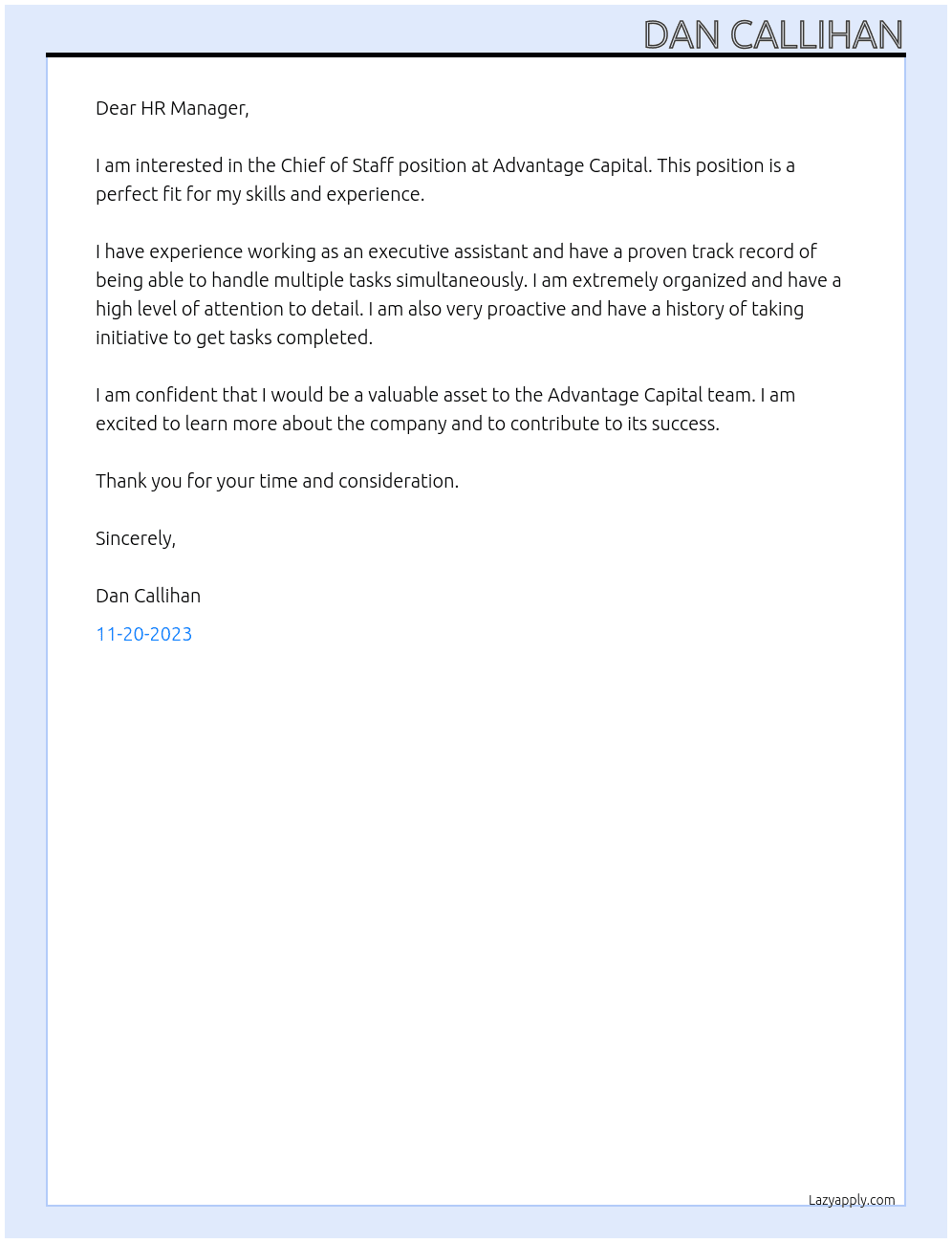 DAN CALLIHAN

Dear HR Manager,

I am interested in the Chief of Staff position at Advantage Capital. This position is a perfect fit for my skills and experience.

I have experience working as an executive assistant and have a proven track record of being able to handle multiple tasks simultaneously. I am extremely organized and have a high level of attention to detail. I am also very proactive and have a history of taking initiative to get tasks completed.

I am confident that I would be a valuable asset to the Advantage Capital team. I am excited to learn more about the company and to contribute to its success.

Thank you for your time and consideration.

Sincerely,

Dan Callihan

11-20-2023

Lazyapply.com